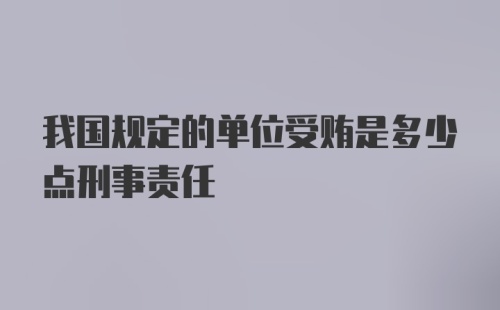 我国规定的单位受贿是多少点刑事责任